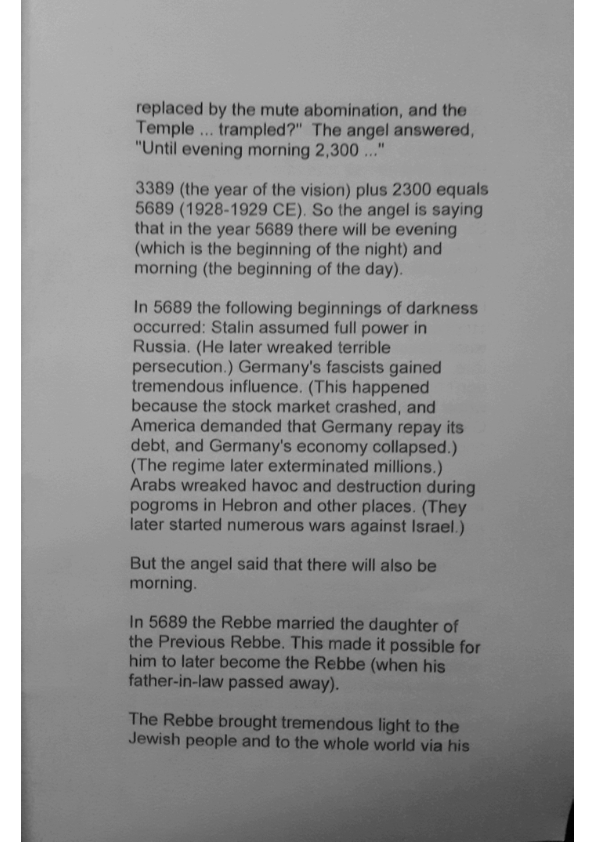 replaced by the mute abomination, and the Temple ... trampled?" The angel answered, "Until evening morning 2,300 ..."

3389 (the year of the vision) plus 2300 equals 5689 (1928-1929 CE). So the angel is saying that in the year 5689 there will be evening (which is the beginning of the night) and morning (the beginning of the day).

In 5689 the following beginnings of darkness occurred: Stalin assumed full power in Russia. (He later wreaked terrible persecution.) Germany's fascists gained tremendous influence. (This happened because the stock market crashed, and America demanded that Germany repay its debt, and Germany's economy collapsed.) (The regime later exterminated millions.) Arabs wreaked havoc and destruction during pogroms in Hebron and other places. (They later started numerous wars against Israel.)

But the angel said that there will also be morning.

In 5689 the Rebbe married the daughter of the Previous Rebbe. This made it possible for him to later become the Rebbe (when his father-in-law passed away).

The Rebbe brought tremendous light to the Jewish people and to the whole world via his